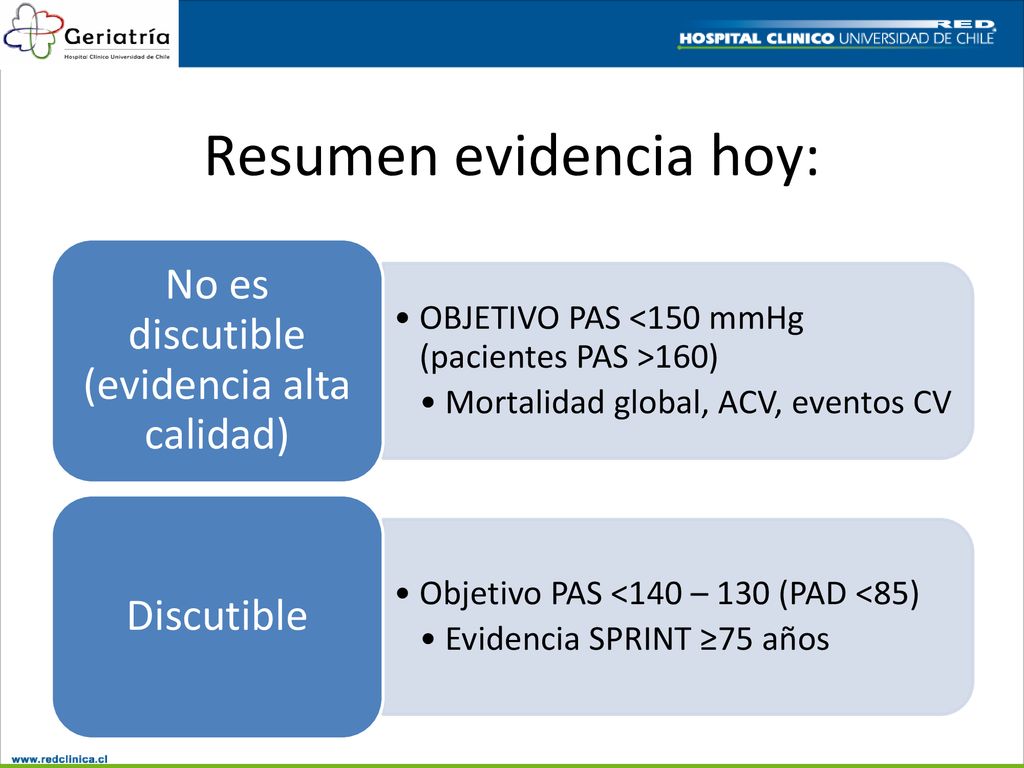 Geriatría
Hospital Clínico Universidad de Chile

RED
HOSPITAL CLINICO UNIVERSIDAD DE CHILE

Resumen evidencia hoy:

No es discutible (evidencia alta calidad)

• OBJETIVO PAS <150 mmHg (pacientes PAS >160)
• Mortalidad global, ACV, eventos CV

Discutible

• Objetivo PAS <140 – 130 (PAD <85)
• Evidencia SPRINT ≥75 años

www.redclinica.cl